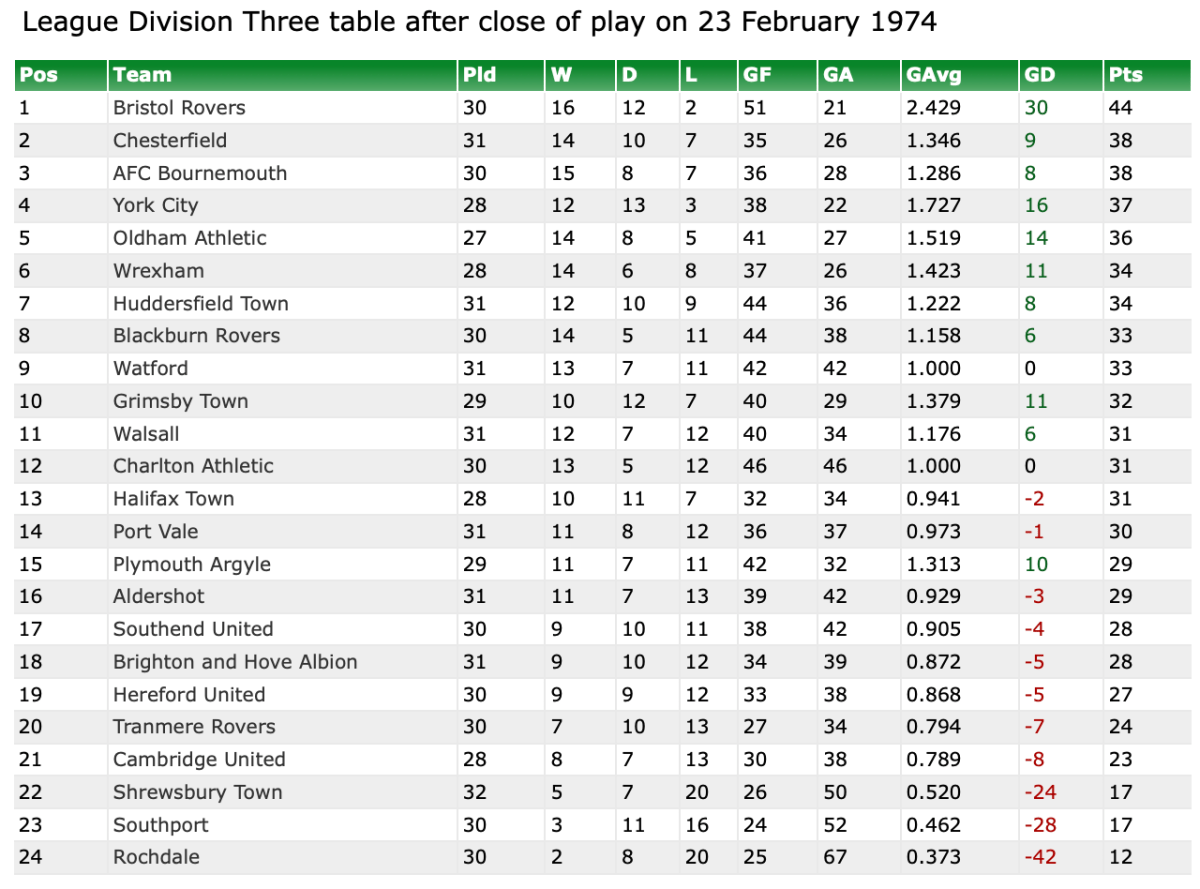 League Division Three table after close of play on 23 February 1974

| Pos | Team | Pld | W | D | L | GF | GA | GAvg | GD | Pts |
|---|---|---|---|---|---|---|---|---|---|---|
| 1 | Bristol Rovers | 30 | 16 | 12 | 2 | 51 | 21 | 2.429 | 30 | 44 |
| 2 | Chesterfield | 31 | 14 | 10 | 7 | 35 | 26 | 1.346 | 9 | 38 |
| 3 | AFC Bournemouth | 30 | 15 | 8 | 7 | 36 | 28 | 1.286 | 8 | 38 |
| 4 | York City | 28 | 12 | 13 | 3 | 38 | 22 | 1.727 | 16 | 37 |
| 5 | Oldham Athletic | 27 | 14 | 8 | 5 | 41 | 27 | 1.519 | 14 | 36 |
| 6 | Wrexham | 28 | 14 | 6 | 8 | 37 | 26 | 1.423 | 11 | 34 |
| 7 | Huddersfield Town | 31 | 12 | 10 | 9 | 44 | 36 | 1.222 | 8 | 34 |
| 8 | Blackburn Rovers | 30 | 14 | 5 | 11 | 44 | 38 | 1.158 | 6 | 33 |
| 9 | Watford | 31 | 13 | 7 | 11 | 42 | 42 | 1.000 | 0 | 33 |
| 10 | Grimsby Town | 29 | 10 | 12 | 7 | 40 | 29 | 1.379 | 11 | 32 |
| 11 | Walsall | 31 | 12 | 7 | 12 | 40 | 34 | 1.176 | 6 | 31 |
| 12 | Charlton Athletic | 30 | 13 | 5 | 12 | 46 | 46 | 1.000 | 0 | 31 |
| 13 | Halifax Town | 28 | 10 | 11 | 7 | 32 | 34 | 0.941 | -2 | 31 |
| 14 | Port Vale | 31 | 11 | 8 | 12 | 36 | 37 | 0.973 | -1 | 30 |
| 15 | Plymouth Argyle | 29 | 11 | 7 | 11 | 42 | 32 | 1.313 | 10 | 29 |
| 16 | Aldershot | 31 | 11 | 7 | 13 | 39 | 42 | 0.929 | -3 | 29 |
| 17 | Southend United | 30 | 9 | 10 | 11 | 38 | 42 | 0.905 | -4 | 28 |
| 18 | Brighton and Hove Albion | 31 | 9 | 10 | 12 | 34 | 39 | 0.872 | -5 | 28 |
| 19 | Hereford United | 30 | 9 | 9 | 12 | 33 | 38 | 0.868 | -5 | 27 |
| 20 | Tranmere Rovers | 30 | 7 | 10 | 13 | 27 | 34 | 0.794 | -7 | 24 |
| 21 | Cambridge United | 28 | 8 | 7 | 13 | 30 | 38 | 0.789 | -8 | 23 |
| 22 | Shrewsbury Town | 32 | 5 | 7 | 20 | 26 | 50 | 0.520 | -24 | 17 |
| 23 | Southport | 30 | 3 | 11 | 16 | 24 | 52 | 0.462 | -28 | 17 |
| 24 | Rochdale | 30 | 2 | 8 | 20 | 25 | 67 | 0.373 | -42 | 12 |